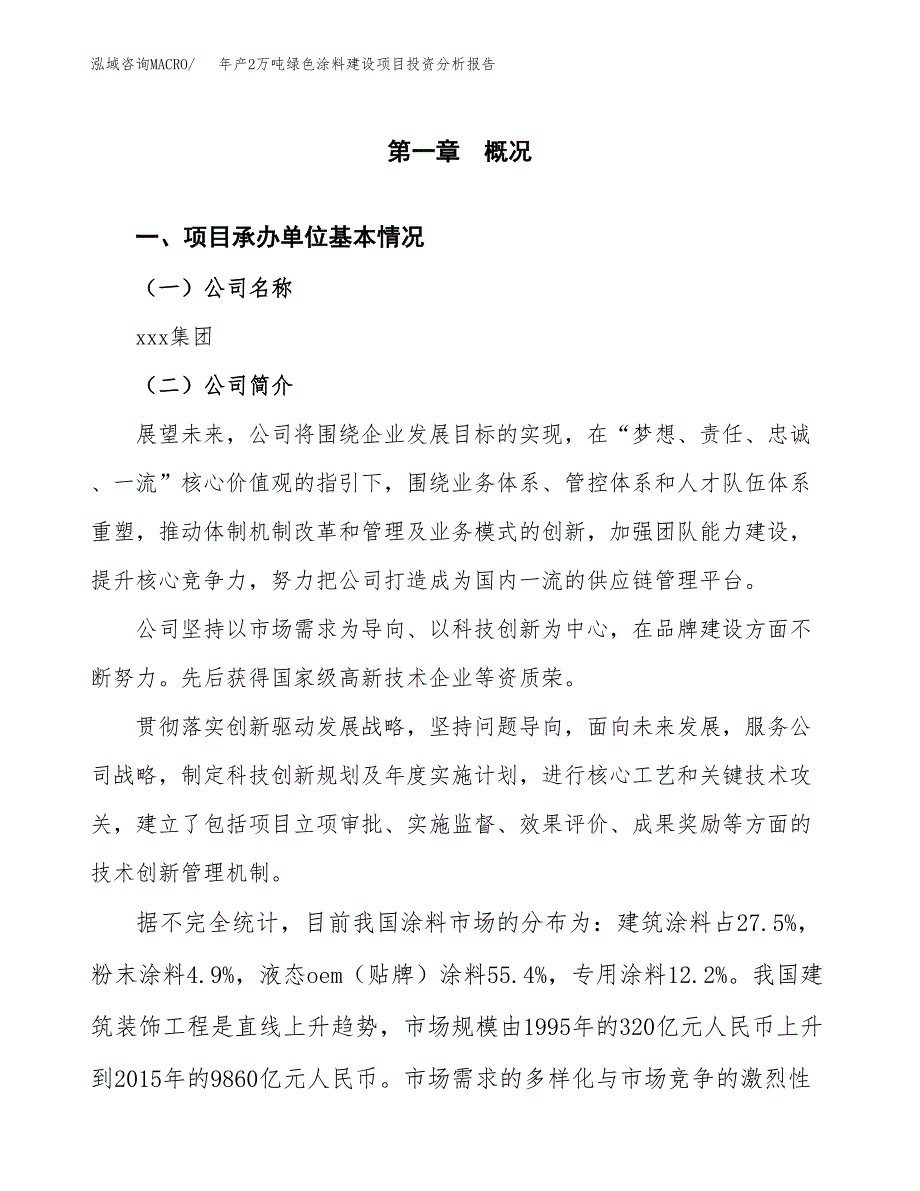 泓域咨询MACRO/　年产2万吨绿色涂料建设项目投资分析报告

第一章　概况

一、项目承办单位基本情况

（一）公司名称

xxx集团

（二）公司简介

展望未来，公司将围绕企业发展目标的实现，在“梦想、责任、忠诚、一流”核心价值观的指引下，围绕业务体系、管控体系和人才队伍体系重塑，推动体制机制改革和管理及业务模式的创新，加强团队能力建设，提升核心竞争力，努力把公司打造成为国内一流的供应链管理平台。

公司坚持以市场需求为导向、以科技创新为中心，在品牌建设方面不断努力。先后获得国家级高新技术企业等资质荣。

贯彻落实创新驱动发展战略，坚持问题导向，面向未来发展，服务公司战略，制定科技创新规划及年度实施计划，进行核心工艺和关键技术攻关，建立了包括项目立项审批、实施监督、效果评价、成果奖励等方面的技术创新管理机制。

据不完全统计，目前我国涂料市场的分布为：建筑涂料占27.5%，粉末涂料4.9%，液态oem（贴牌）涂料55.4%，专用涂料12.2%。我国建筑装饰工程是直线上升趋势，市场规模由1995年的320亿元人民币上升到2015年的9860亿元人民币。市场需求的多样化与市场竞争的激烈性